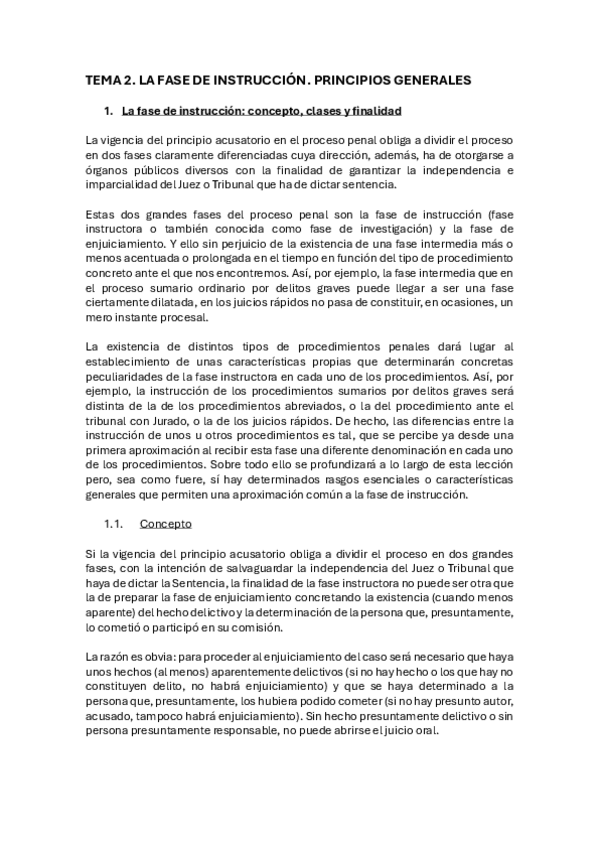 TEMA 2. LA FASE DE INSTRUCCIÓN. PRINCIPIOS GENERALES

1. La fase de instrucción: concepto, clases y finalidad

La vigencia del principio acusatorio en el proceso penal obliga a dividir el proceso en dos fases claramente diferenciadas cuya dirección, además, ha de otorgarse a órganos públicos diversos con la finalidad de garantizar la independencia e imparcialidad del Juez o Tribunal que ha de dictar sentencia.

Estas dos grandes fases del proceso penal son la fase de instrucción (fase instructora o también conocida como fase de investigación) y la fase de enjuiciamiento. Y ello sin perjuicio de la existencia de una fase intermedia más o menos acentuada o prolongada en el tiempo en función del tipo de procedimiento concreto ante el que nos encontremos. Así, por ejemplo, la fase intermedia que en el proceso sumario ordinario por delitos graves puede llegar a ser una fase ciertamente dilatada, en los juicios rápidos no pasa de constituir, en ocasiones, un mero instante procesal.

La existencia de distintos tipos de procedimientos penales dará lugar al establecimiento de unas características propias que determinarán concretas peculiaridades de la fase instructora en cada uno de los procedimientos. Así, por ejemplo, la instrucción de los procedimientos sumarios por delitos graves será distinta de la de los procedimientos abreviados, o la del procedimiento ante el tribunal con Jurado, o la de los juicios rápidos. De hecho, las diferencias entre la instrucción de unos u otros procedimientos es tal, que se percibe ya desde una primera aproximación al recibir esta fase una diferente denominación en cada uno de los procedimientos. Sobre todo ello se profundizará a lo largo de esta lección pero, sea como fuere, sí hay determinados rasgos esenciales o características generales que permiten una aproximación común a la fase de instrucción.

1.1. Concepto

Si la vigencia del principio acusatorio obliga a dividir el proceso en dos grandes fases, con la intención de salvaguardar la independencia del Juez o Tribunal que haya de dictar la Sentencia, la finalidad de la fase instructora no puede ser otra que la de preparar la fase de enjuiciamiento concretando la existencia (cuando menos aparente) del hecho delictivo y la determinación de la persona que, presuntamente, lo cometió o participó en su comisión.

La razón es obvia: para proceder al enjuiciamiento del caso será necesario que haya unos hechos (al menos) aparentemente delictivos (si no hay hecho o los que hay no constituyen delito, no habrá enjuiciamiento) y que se haya determinado a la persona que, presuntamente, los hubiera podido cometer (si no hay presunto autor, acusado, tampoco habrá enjuiciamiento). Sin hecho presuntamente delictivo o sin persona presuntamente responsable, no puede abrirse el juicio oral.